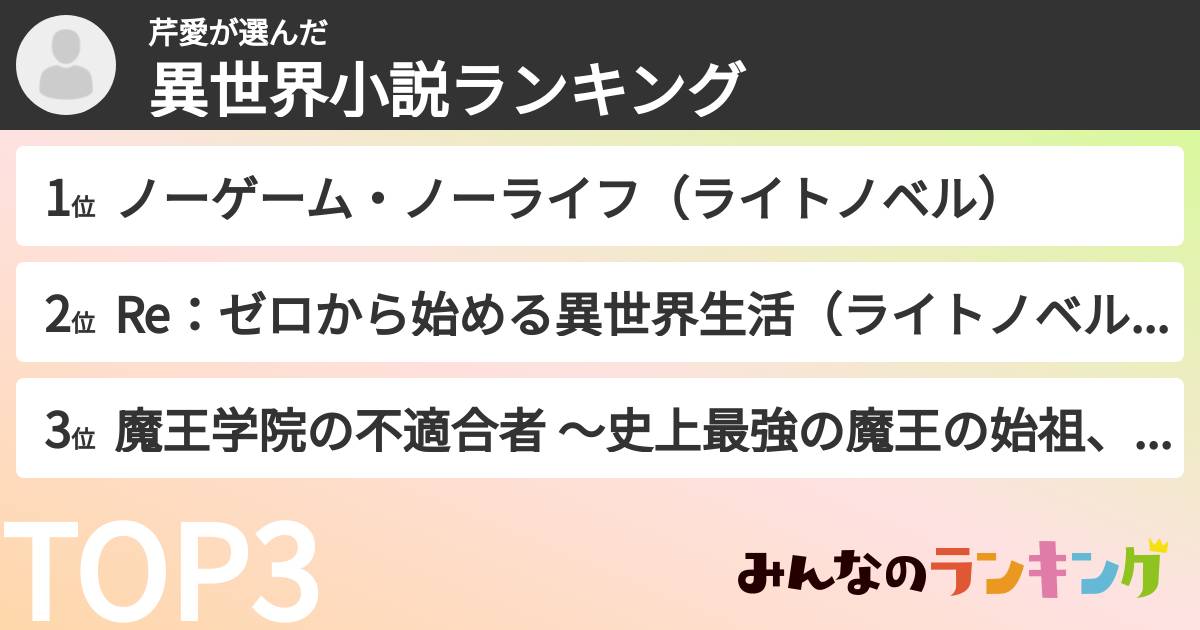 芹愛が選んだ
異世界小説ランキング

1位 ノーゲーム・ノーライフ（ライトノベル）

2位 Re：ゼロから始める異世界生活（ライトノベル…

3位 魔王学院の不適合者 ～史上最強の魔王の始祖、…

TOP3

みんなのランキング